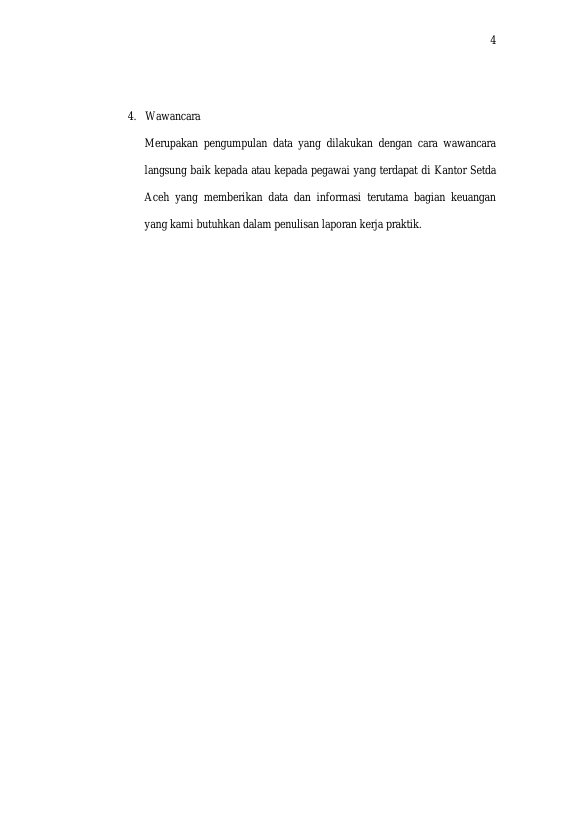 4

4. Wawancara

Merupakan pengumpulan data yang dilakukan dengan cara wawancara langsung baik kepada atau kepada pegawai yang terdapat di Kantor Setda Aceh yang memberikan data dan informasi terutama bagian keuangan yang kami butuhkan dalam penulisan laporan kerja praktik.